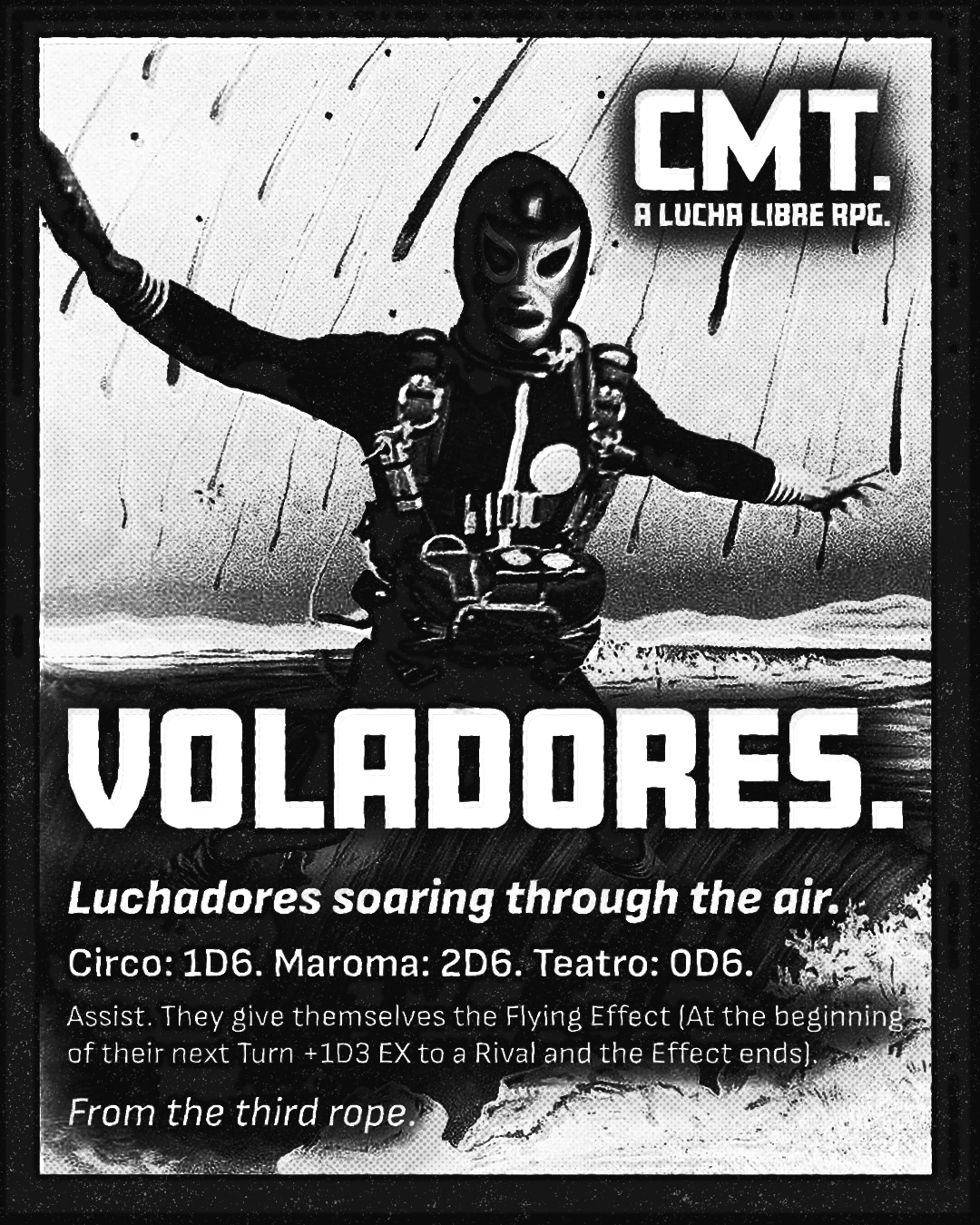 CMT.
A LUCHA LIBRE RPG.

VOLADORES.

Luchadores soaring through the air.

Circo: 1D6. Maroma: 2D6. Teatro: 0D6.

Assist. They give themselves the Flying Effect (At the beginning of their next Turn +1D3 EX to a Rival and the Effect ends).

From the third rope.